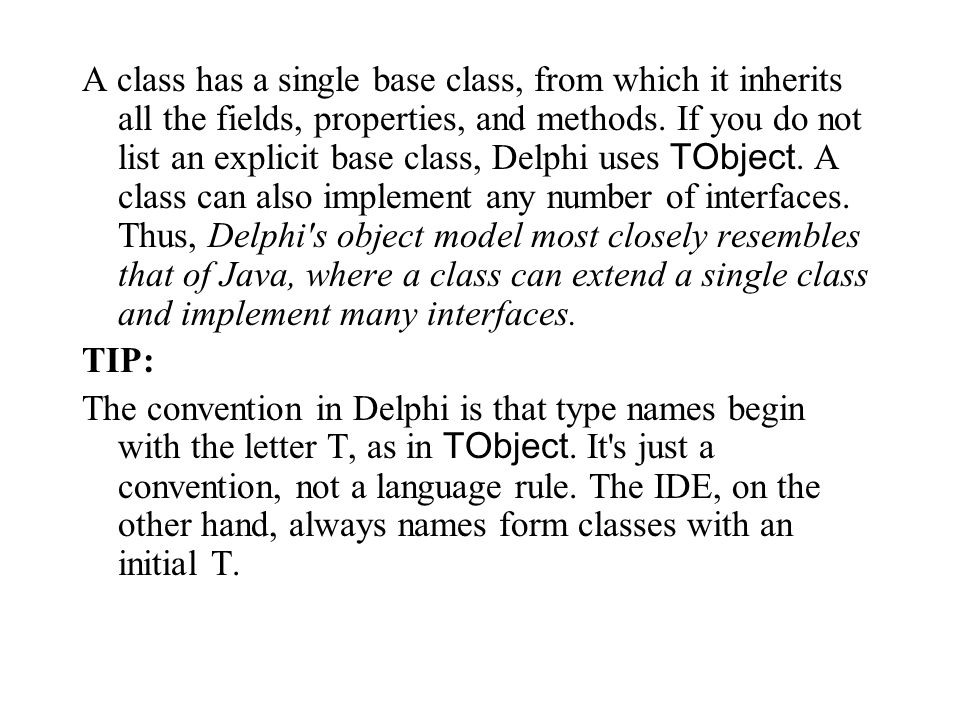 A class has a single base class, from which it inherits all the fields, properties, and methods. If you do not list an explicit base class, Delphi uses TObject. A class can also implement any number of interfaces. Thus, Delphi's object model most closely resembles that of Java, where a class can extend a single class and implement many interfaces.

TIP:

The convention in Delphi is that type names begin with the letter T, as in TObject. It's just a convention, not a language rule. The IDE, on the other hand, always names form classes with an initial T.